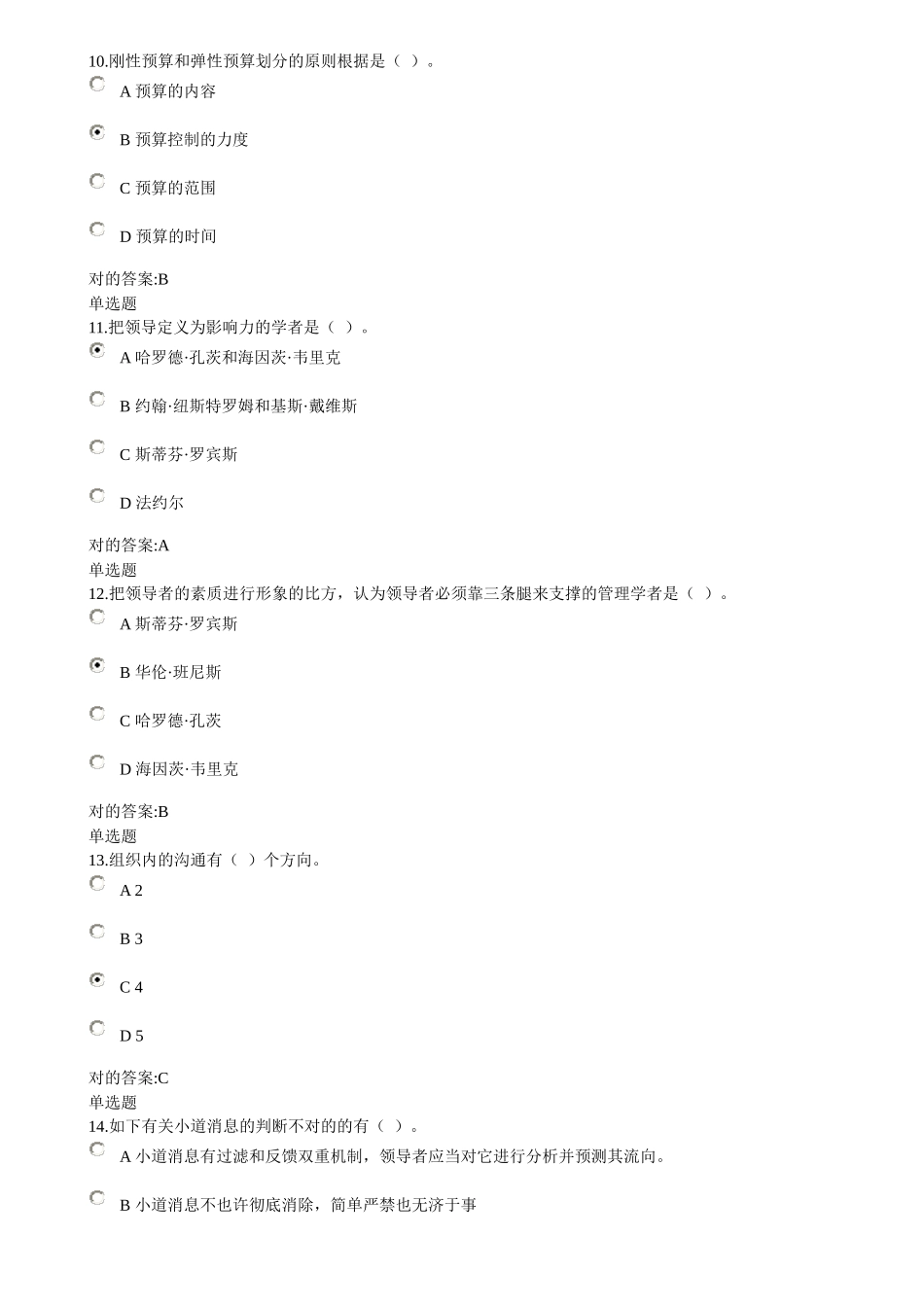 10.刚性预算和弹性预算划分的原则根据是（ ）。

A 预算的内容

B 预算控制的力度

C 预算的范围

D 预算的时间

对的答案:B
单选题
11.把领导定义为影响力的学者是（ ）。

A 哈罗德·孔茨和海因茨·韦里克

B 约翰·纽斯特罗姆和基斯·戴维斯

C 斯蒂芬·罗宾斯

D 法约尔

对的答案:A
单选题
12.把领导者的素质进行形象的比方，认为领导者必须靠三条腿来支撑的管理学者是（ ）。

A 斯蒂芬·罗宾斯

B 华伦·班尼斯

C 哈罗德·孔茨

D 海因茨·韦里克

对的答案:B
单选题
13.组织内的沟通有（ ）个方向。

A 2

B 3

C 4

D 5

对的答案:C
单选题
14.如下有关小道消息的判断不对的的有（ ）。

A 小道消息有过滤和反馈双重机制，领导者应当对它进行分析并预测其流向。

B 小道消息不也许彻底消除，简单严禁也无济于事